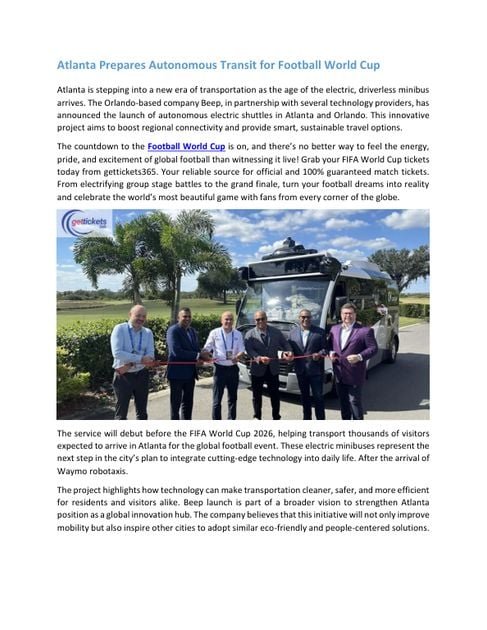 Atlanta Prepares Autonomous Transit for Football World Cup

Atlanta is stepping into a new era of transportation as the age of the electric, driverless minibus arrives. The Orlando-based company Beep, in partnership with several technology providers, has announced the launch of autonomous electric shuttles in Atlanta and Orlando. This innovative project aims to boost regional connectivity and provide smart, sustainable travel options.

The countdown to the Football World Cup is on, and there's no better way to feel the energy, pride, and excitement of global football than witnessing it live! Grab your FIFA World Cup tickets today from gettickets365. Your reliable source for official and 100% guaranteed match tickets. From electrifying group stage battles to the grand finale, turn your football dreams into reality and celebrate the world's most beautiful game with fans from every corner of the globe.

gettickets

The service will debut before the FIFA World Cup 2026, helping transport thousands of visitors expected to arrive in Atlanta for the global football event. These electric minibuses represent the next step in the city's plan to integrate cutting-edge technology into daily life. After the arrival of Waymo robotaxis.

The project highlights how technology can make transportation cleaner, safer, and more efficient for residents and visitors alike. Beep launch is part of a broader vision to strengthen Atlanta position as a global innovation hub. The company believes that this initiative will not only improve mobility but also inspire other cities to adopt similar eco-friendly and people-centered solutions.